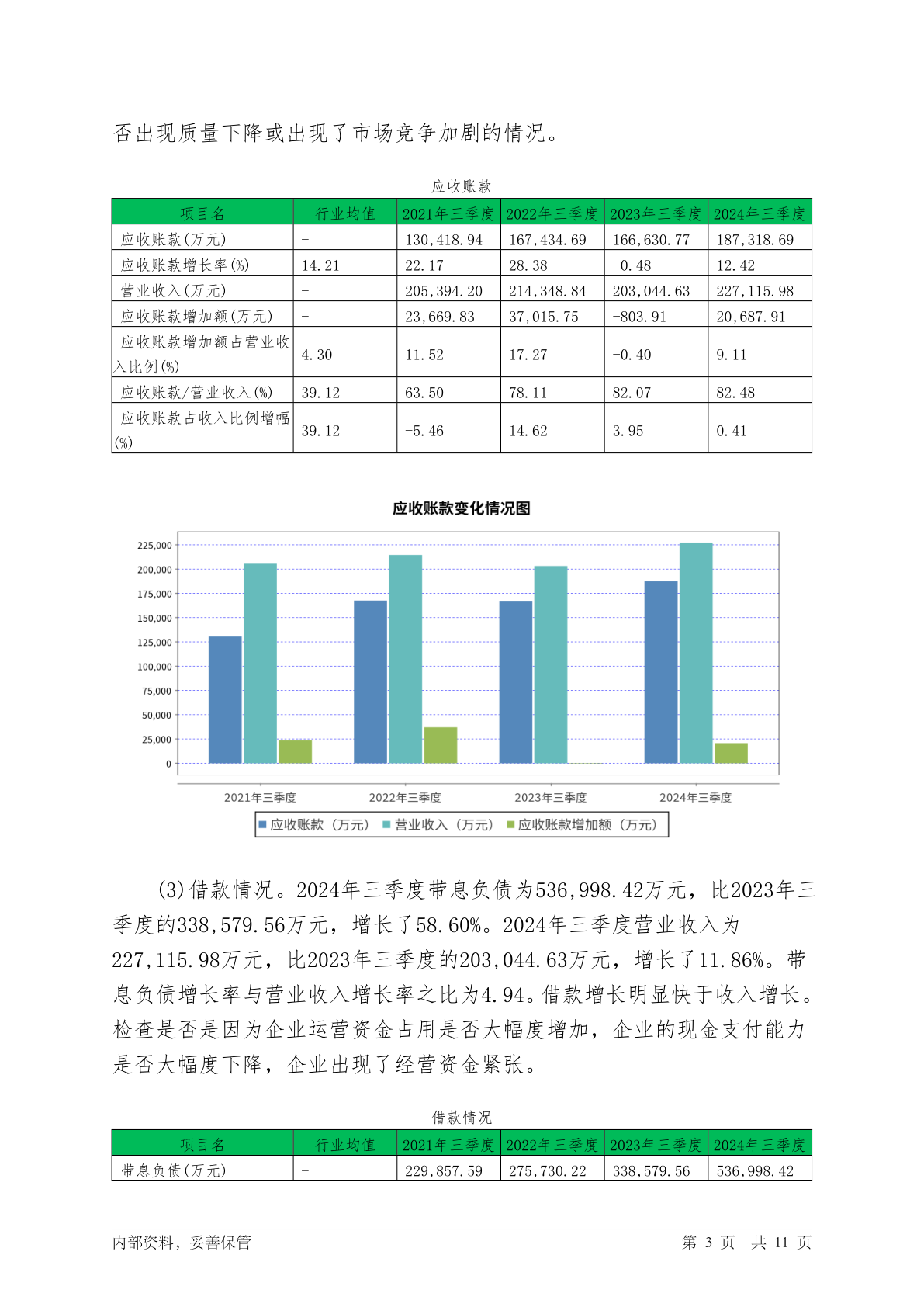 否出现质量下降或出现了市场竞争加剧的情况。

应收账款

| 项目名 | 行业均值 | 2021年三季度 | 2022年三季度 | 2023年三季度 | 2024年三季度 |
|---|---|---|---|---|---|
| 应收账款(万元) | - | 130,418.94 | 167,434.69 | 166,630.77 | 187,318.69 |
| 应收账款增长率(%) | 14.21 | 22.17 | 28.38 | -0.48 | 12.42 |
| 营业收入(万元) | - | 205,394.20 | 214,348.84 | 203,044.63 | 227,115.98 |
| 应收账款增加额(万元) | - | 23,669.83 | 37,015.75 | -803.91 | 20,687.91 |
| 应收账款增加额占营业收入比例(%) | 4.30 | 11.52 | 17.27 | -0.40 | 9.11 |
| 应收账款/营业收入(%) | 39.12 | 63.50 | 78.11 | 82.07 | 82.48 |
| 应收账款占收入比例增幅(%) | 39.12 | -5.46 | 14.62 | 3.95 | 0.41 |

应收账款变化情况图

225,000
200,000
175,000
150,000
125,000
100,000
75,000
50,000
25,000
0

2021年三季度 2022年三季度 2023年三季度 2024年三季度

应收账款（万元） 营业收入（万元） 应收账款增加额（万元）

(3)借款情况。2024年三季度带息负债为536,998.42万元，比2023年三季度的338,579.56万元，增长了58.60%。2024年三季度营业收入为227,115.98万元，比2023年三季度的203,044.63万元，增长了11.86%。带息负债增长率与营业收入增长率之比为4.94。借款增长明显快于收入增长。检查是否是因为企业运营资金占用是否大幅度增加，企业的现金支付能力是否大幅度下降，企业出现了经营资金紧张。

借款情况

| 项目名 | 行业均值 | 2021年三季度 | 2022年三季度 | 2023年三季度 | 2024年三季度 |
|---|---|---|---|---|---|
| 带息负债(万元) | - | 229,857.59 | 275,730.22 | 338,579.56 | 536,998.42 |

内部资料，妥善保管 第 3 页 共 11 页